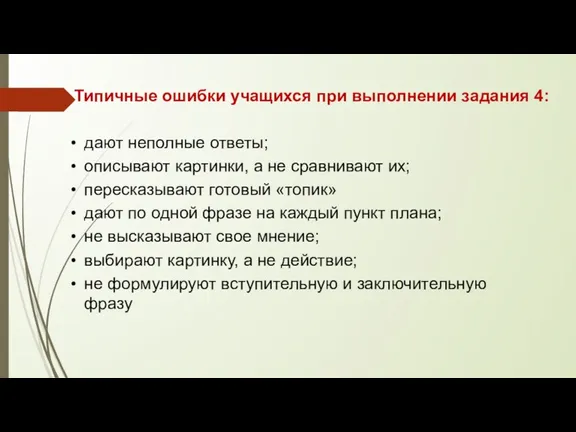 Типичные ошибки учащихся при выполнении задания 4:

• дают неполные ответы;
• описывают картинки, а не сравнивают их;
• пересказывают готовый «топик»
• дают по одной фразе на каждый пункт плана;
• не высказывают свое мнение;
• выбирают картинку, а не действие;
• не формулируют вступительную и заключительную фразу